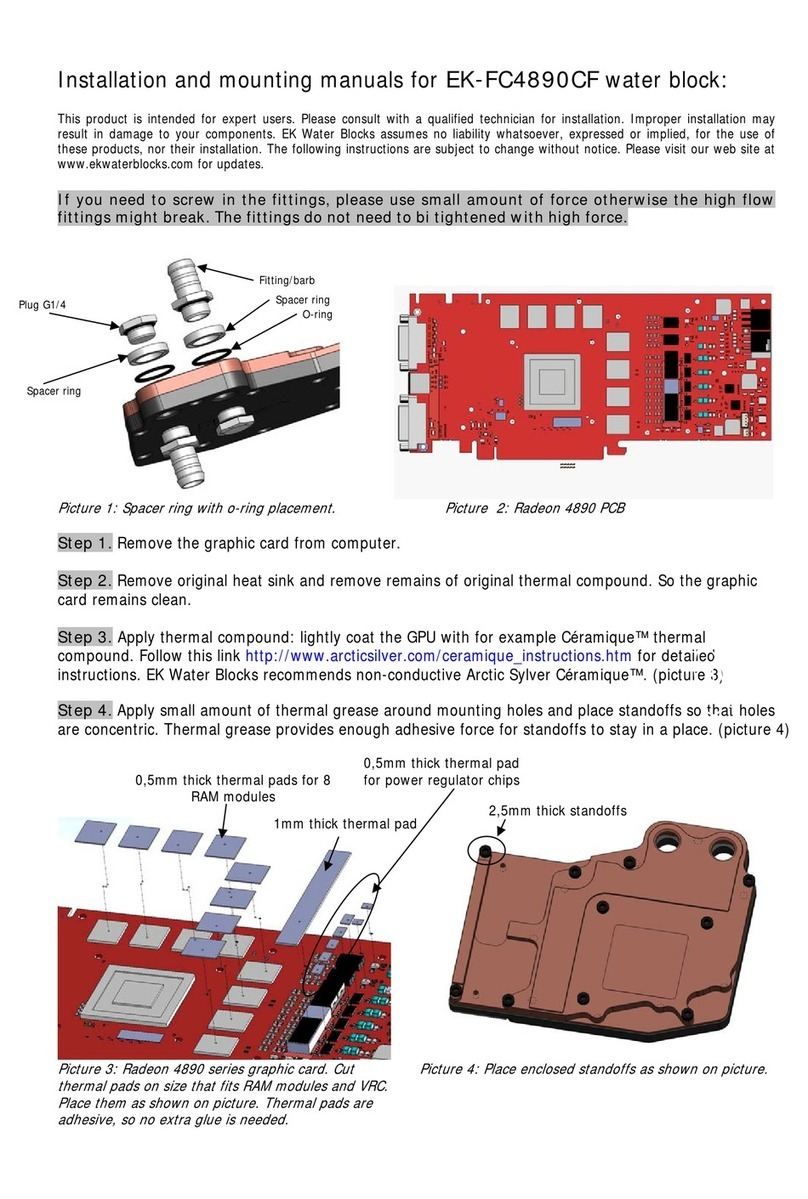 Installation and mounting manuals for EK-FC4890CF water block:

This product is intended for expert users. Please consult with a qualified technician for installation. Improper installation may result in damage to your components. EK Water Blocks assumes no liability whatsoever, expressed or implied, for the use of these products, nor their installation. The following instructions are subject to change without notice. Please visit our web site at www.ekwaterblocks.com for updates.

If you need to screw in the fittings, please use small amount of force otherwise the high flow fittings might break. The fittings do not need to bi tightened with high force.

Fitting/barb
Plug G1/4
Spacer ring
O-ring
Spacer ring

Picture 1: Spacer ring with o-ring placement.

Picture 2: Radeon 4890 PCB

Step 1. Remove the graphic card from computer.

Step 2. Remove original heat sink and remove remains of original thermal compound. So the graphic card remains clean.

Step 3. Apply thermal compound: lightly coat the GPU with for example Céramique™ thermal compound. Follow this link http://www.arcticsilver.com/ceramique_instructions.htm for detailed instructions. EK Water Blocks recommends non-conductive Arctic Sylver Céramique™. (picture 3)

Step 4. Apply small amount of thermal grease around mounting holes and place standoffs so that holes are concentric. Thermal grease provides enough adhesive force for standoffs to stay in a place. (picture 4)

0,5mm thick thermal pads for 8 RAM modules
0,5mm thick thermal pad for power regulator chips
1mm thick thermal pad
2,5mm thick standoffs

Picture 3: Radeon 4890 series graphic card. Cut thermal pads on size that fits RAM modules and VRC. Place them as shown on picture. Thermal pads are adhesive, so no extra glue is needed.

Picture 4: Place enclosed standoffs as shown on picture.